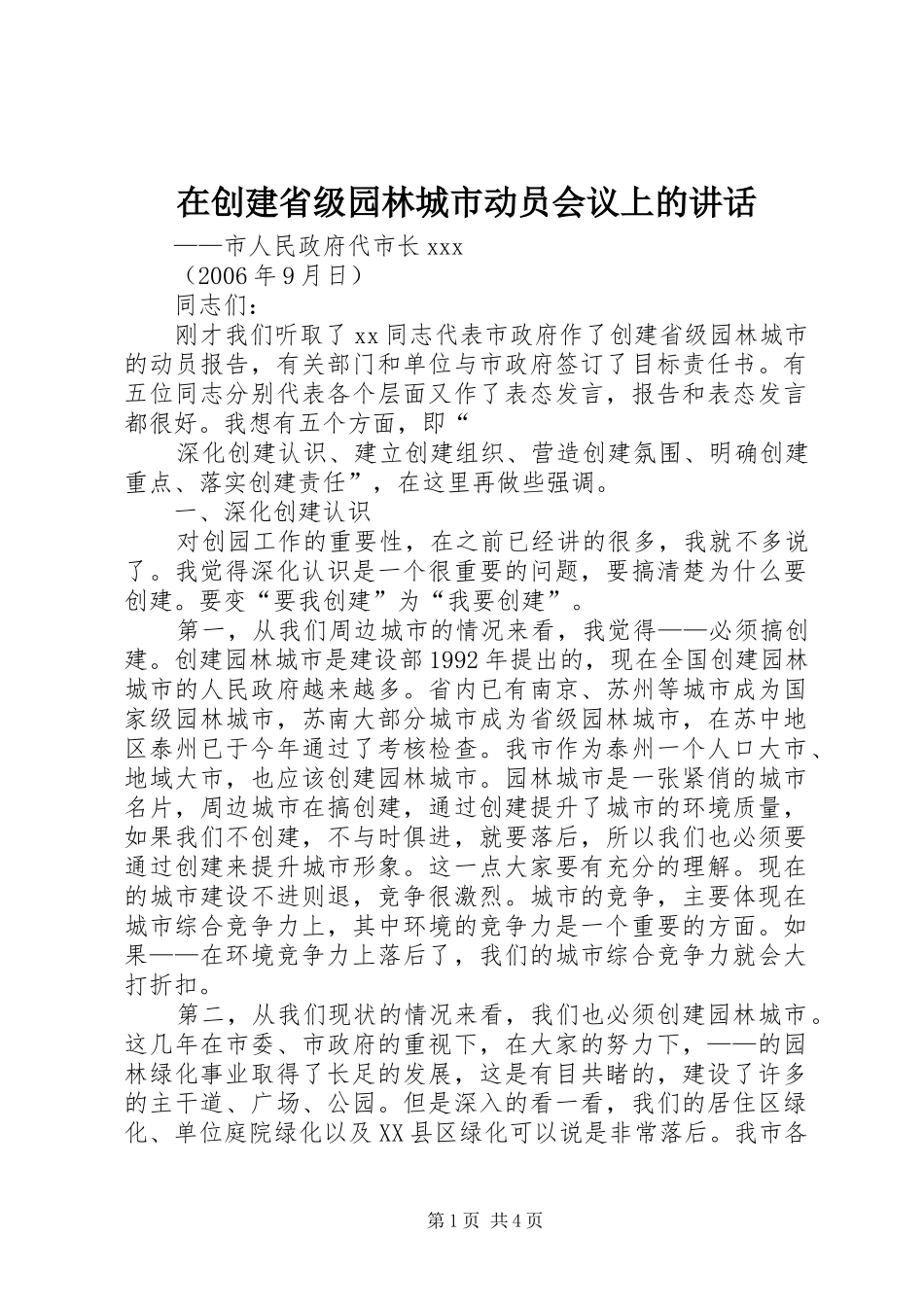 在创建省级园林城市动员会议上的讲话

——市人民政府代市长 xxx

（2006 年 9 月日）

同志们：

刚才我们听取了 xx 同志代表市政府作了创建省级园林城市的动员报告，有关部门和单位与市政府签订了目标责任书。有五位同志分别代表各个层面又作了表态发言，报告和表态发言都很好。我想有五个方面，即“

深化创建认识、建立创建组织、营造创建氛围、明确创建重点、落实创建责任”，在这里再做些强调。

一、深化创建认识

对创园工作的重要性，在之前已经讲的很多，我就不多说了。我觉得深化认识是一个很重要的问题，要搞清楚为什么要创建。要变“要我创建”为“我要创建”。

第一，从我们周边城市的情况来看，我觉得——必须搞创建。创建园林城市是建设部 1992 年提出的，现在全国创建园林城市的人民政府越来越多。省内已有南京、苏州等城市成为国家级园林城市，苏南大部分城市成为省级园林城市，在苏中地区泰州已于今年通过了考核检查。我市作为泰州一个人口大市、地域大市，也应该创建园林城市。园林城市是一张紧俏的城市名片，周边城市在搞创建，通过创建提升了城市的环境质量，如果我们不创建，不与时俱进，就要落后，所以我们也必须要通过创建来提升城市形象。这一点大家要有充分的理解。现在的城市建设不进则退，竞争很激烈。城市的竞争，主要体现在城市综合竞争力上，其中环境的竞争力是一个重要的方面。如果——在环境竞争力上落后了，我们的城市综合竞争力就会大打折扣。

第二，从我们现状的情况来看，我们也必须创建园林城市。这几年在市委、市政府的重视下，在大家的努力下，——的园林绿化事业取得了长足的发展，这是有目共睹的，建设了许多的主干道、广场、公园。但是深入的看一看，我们的居住区绿化、单位庭院绿化以及 XX 县区绿化可以说是非常落后。我市各

第 1 页 共 4 页